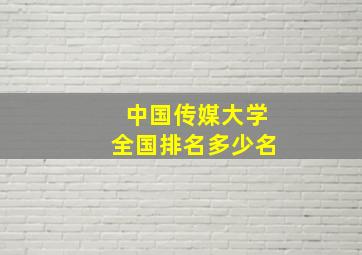 中国传媒大学
全国排名多少名